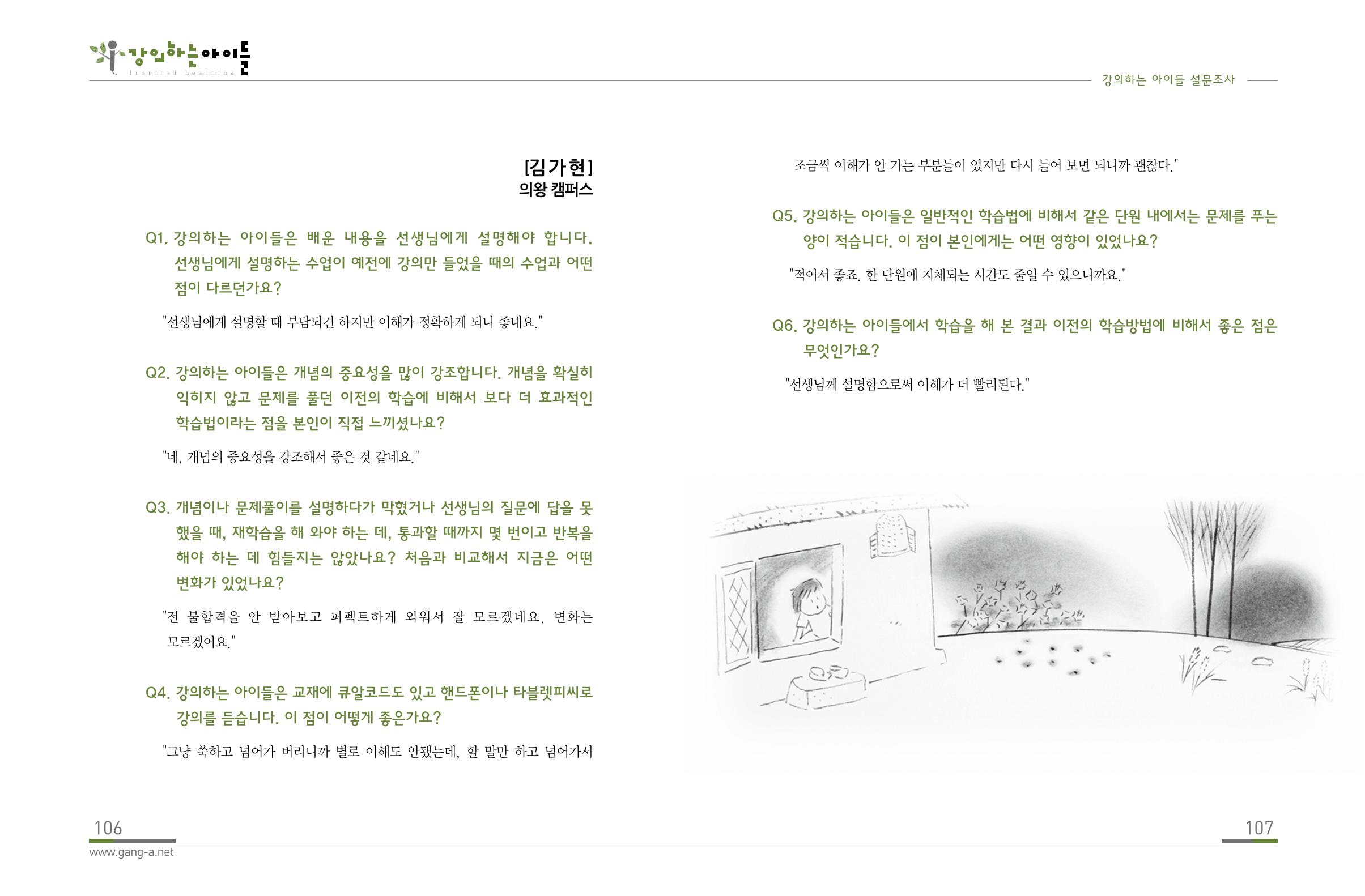 강의하는아이들
Inspired Learning

강의하는 아이들 설문조사

[김가현]
의왕 캠퍼스

Q1. 강의하는 아이들은 배운 내용을 선생님에게 설명해야 합니다. 선생님에게 설명하는 수업이 예전에 강의만 들었을 때의 수업과 어떤 점이 다르던가요?

"선생님에게 설명할 때 부담되긴 하지만 이해가 정확하게 되니 좋네요."

Q2. 강의하는 아이들은 개념의 중요성을 많이 강조합니다. 개념을 확실히 익히지 않고 문제를 풀던 이전의 학습에 비해서 보다 더 효과적인 학습법이라는 점을 본인이 직접 느끼셨나요?

"네, 개념의 중요성을 강조해서 좋은 것 같네요."

Q3. 개념이나 문제풀이를 설명하다가 막혔거나 선생님의 질문에 답을 못 했을 때, 재학습을 해 와야 하는 데, 통과할 때까지 몇 번이고 반복을 해야 하는 데 힘들지는 않았나요? 처음과 비교해서 지금은 어떤 변화가 있었나요?

"전 불합격을 안 받아보고 퍼펙트하게 외워서 잘 모르겠네요. 변화는 모르겠어요."

Q4. 강의하는 아이들은 교재에 큐알코드도 있고 핸드폰이나 타블렛피씨로 강의를 듣습니다. 이 점이 어떻게 좋은가요?

"그냥 쑥하고 넘어가 버리니까 별로 이해도 안됐는데, 할 말만 하고 넘어가서 조금씩 이해가 안 가는 부분들이 있지만 다시 들어 보면 되니까 괜찮다."

Q5. 강의하는 아이들은 일반적인 학습법에 비해서 같은 단원 내에서는 문제를 푸는 양이 적습니다. 이 점이 본인에게는 어떤 영향이 있었나요?

"적어서 좋죠. 한 단원에 지체되는 시간도 줄일 수 있으니까요."

Q6. 강의하는 아이들에서 학습을 해 본 결과 이전의 학습방법에 비해서 좋은 점은 무엇인가요?

"선생님께 설명함으로써 이해가 더 빨리된다."

106
www.gang-a.net

107